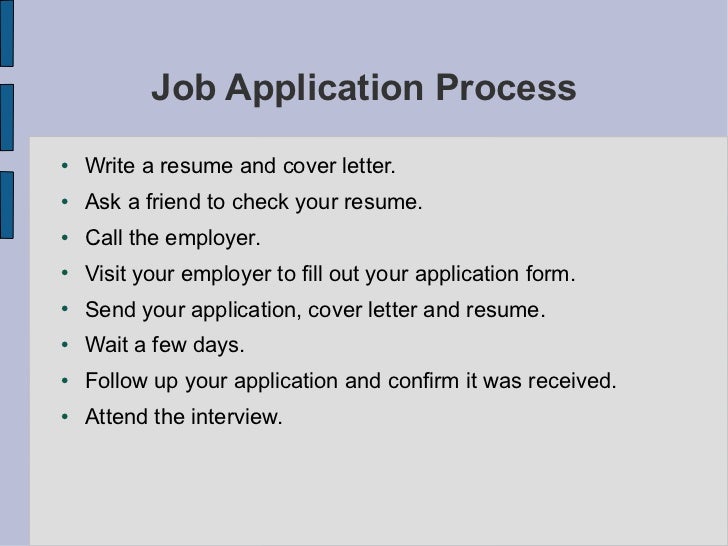 Job Application Process

• Write a resume and cover letter.
• Ask a friend to check your resume.
• Call the employer.
• Visit your employer to fill out your application form.
• Send your application, cover letter and resume.
• Wait a few days.
• Follow up your application and confirm it was received.
• Attend the interview.